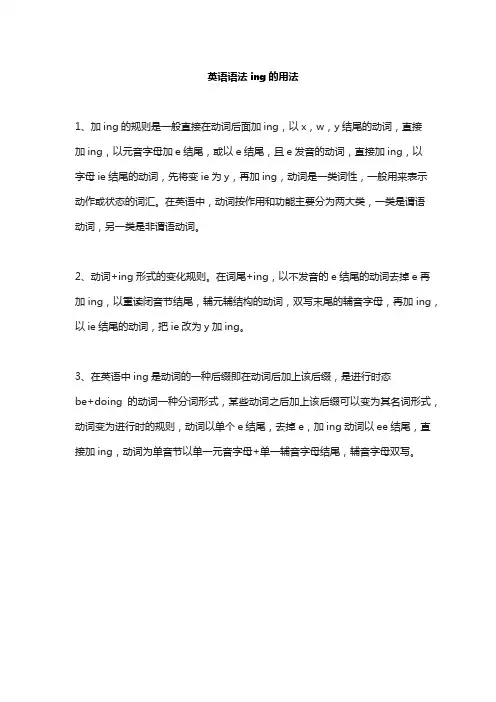 英语语法 ing 的用法

1、加 ing 的规则是一般直接在动词后面加 ing，以 x，w，y 结尾的动词，直接加 ing，以元音字母加 e 结尾，或以 e 结尾，且 e 发音的动词，直接加 ing，以字母 ie 结尾的动词，先将变 ie 为 y，再加 ing，动词是一类词性，一般用来表示动作或状态的词汇。在英语中，动词按作用和功能主要分为两大类，一类是谓语动词，另一类是非谓语动词。

2、动词+ing 形式的变化规则。在词尾+ing，以不发音的 e 结尾的动词去掉 e 再加 ing，以重读闭音节结尾，辅元辅结构的动词，双写末尾的辅音字母，再加 ing，以 ie 结尾的动词，把 ie 改为 y 加 ing。

3、在英语中 ing 是动词的一种后缀即在动词后加上该后缀，是进行时态 be+doing 的动词一种分词形式，某些动词之后加上该后缀可以变为其名词形式，动词变为进行时的规则，动词以单个 e 结尾，去掉 e，加 ing 动词以 ee 结尾，直接加 ing，动词为单音节以单一元音字母+单一辅音字母结尾，辅音字母双写。